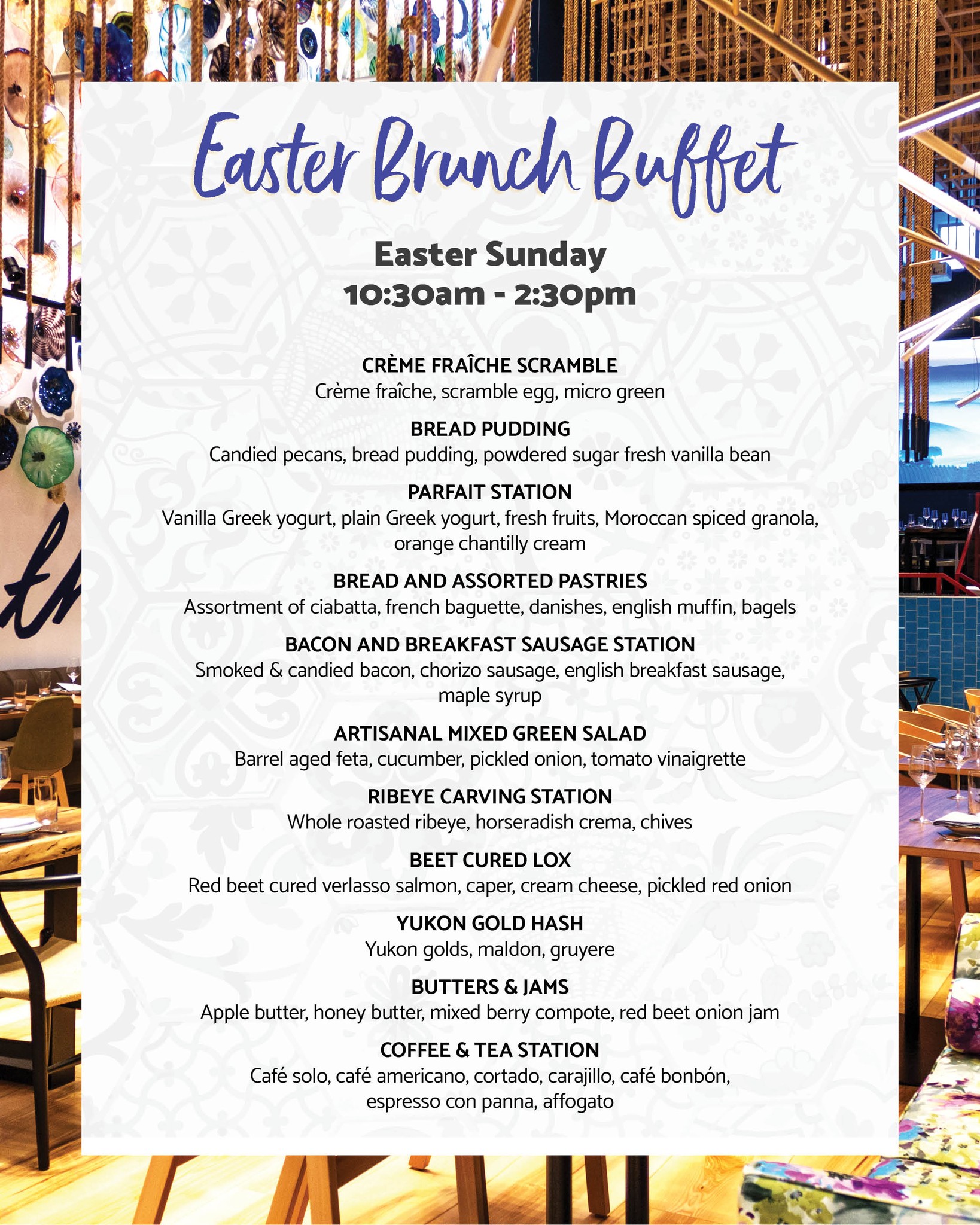 Easter Brunch Buffet

Easter Sunday
10:30am - 2:30pm

CRÈME FRAÎCHE SCRAMBLE
Crème fraîche, scramble egg, micro green

BREAD PUDDING
Candied pecans, bread pudding, powdered sugar fresh vanilla bean

PARFAIT STATION
Vanilla Greek yogurt, plain Greek yogurt, fresh fruits, Moroccan spiced granola, orange chantilly cream

BREAD AND ASSORTED PASTRIES
Assortment of ciabatta, french baguette, danishes, english muffin, bagels

BACON AND BREAKFAST SAUSAGE STATION
Smoked & candied bacon, chorizo sausage, english breakfast sausage, maple syrup

ARTISANAL MIXED GREEN SALAD
Barrel aged feta, cucumber, pickled onion, tomato vinaigrette

RIBEYE CARVING STATION
Whole roasted ribeye, horseradish crema, chives

BEET CURED LOX
Red beet cured verlasso salmon, caper, cream cheese, pickled red onion

YUKON GOLD HASH
Yukon golds, maldon, gruyere

BUTTERS & JAMS
Apple butter, honey butter, mixed berry compote, red beet onion jam

COFFEE & TEA STATION
Café solo, café americano, cortado, carajillo, café bonbón, espresso con panna, affogato